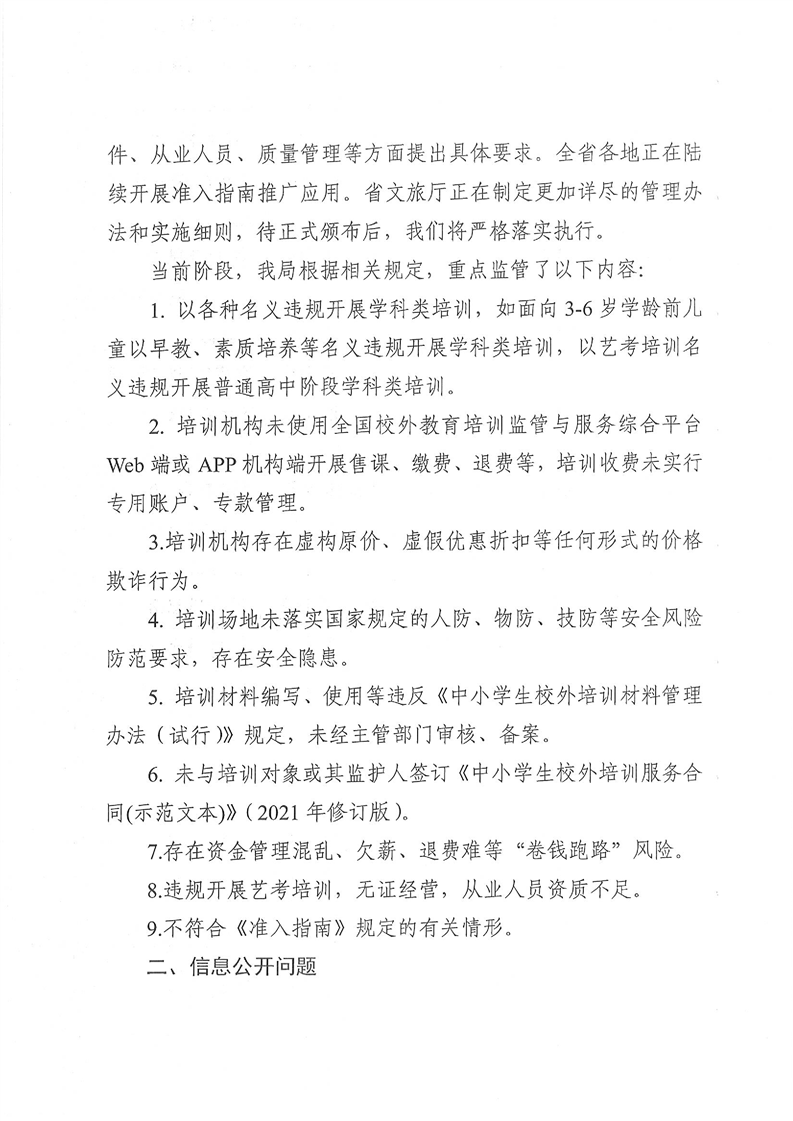 件、从业人员、质量管理等方面提出具体要求。全省各地正在陆续开展准入指南推广应用。省文旅厅正在制定更加详尽的管理办法和实施细则，待正式颁布后，我们将严格落实执行。

当前阶段，我局根据相关规定，重点监管了以下内容:

1. 以各种名义违规开展学科类培训，如面向 3-6 岁学龄前儿童以早教、素质培养等名义违规开展学科类培训，以艺考培训名义违规开展普通高中阶段学科类培训。

2. 培训机构未使用全国校外教育培训监管与服务综合平台 Web 端或 APP 机构端开展售课、缴费、退费等，培训收费未实行专用账户、专款管理。

3.培训机构存在虚构原价、虚假优惠折扣等任何形式的价格欺诈行为。

4. 培训场地未落实国家规定的人防、物防、技防等安全风险防范要求，存在安全隐患。

5. 培训材料编写、使用等违反《中小学生校外培训材料管理办法（试行）》规定，未经主管部门审核、备案。

6. 未与培训对象或其监护人签订《中小学生校外培训服务合同(示范文本)》（2021 年修订版）。

7.存在资金管理混乱、欠薪、退费难等“卷钱跑路”风险。

8.违规开展艺考培训，无证经营，从业人员资质不足。

9.不符合《准入指南》规定的有关情形。

二、信息公开问题